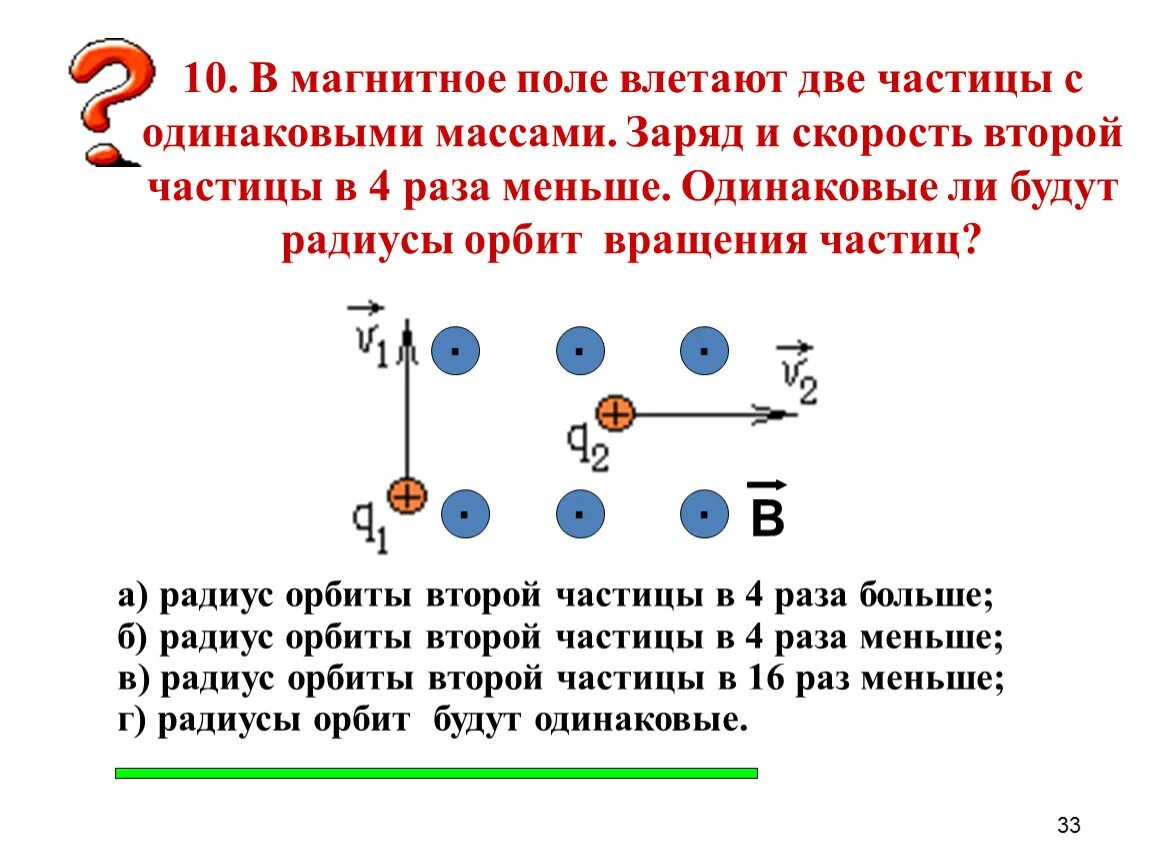 10. В магнитное поле влетают две частицы с одинаковыми массами. Заряд и скорость второй частицы в 4 раза меньше. Одинаковые ли будут радиусы орбит вращения частиц?

$\vec{v}_1$

$\vec{v}_2$

$q_2$

$q_1$

$\vec{B}$

а) радиус орбиты второй частицы в 4 раза больше;
б) радиус орбиты второй частицы в 4 раза меньше;
в) радиус орбиты второй частицы в 16 раз меньше;
г) радиусы орбит будут одинаковые.

33